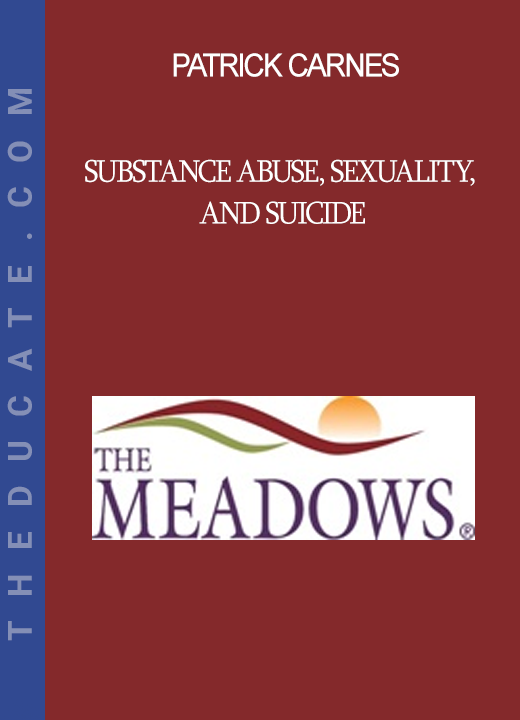 THEDUCATE.COM

PATRICK CARNES

SUBSTANCE ABUSE, SEXUALITY, AND SUICIDE

THE MEADOWS®